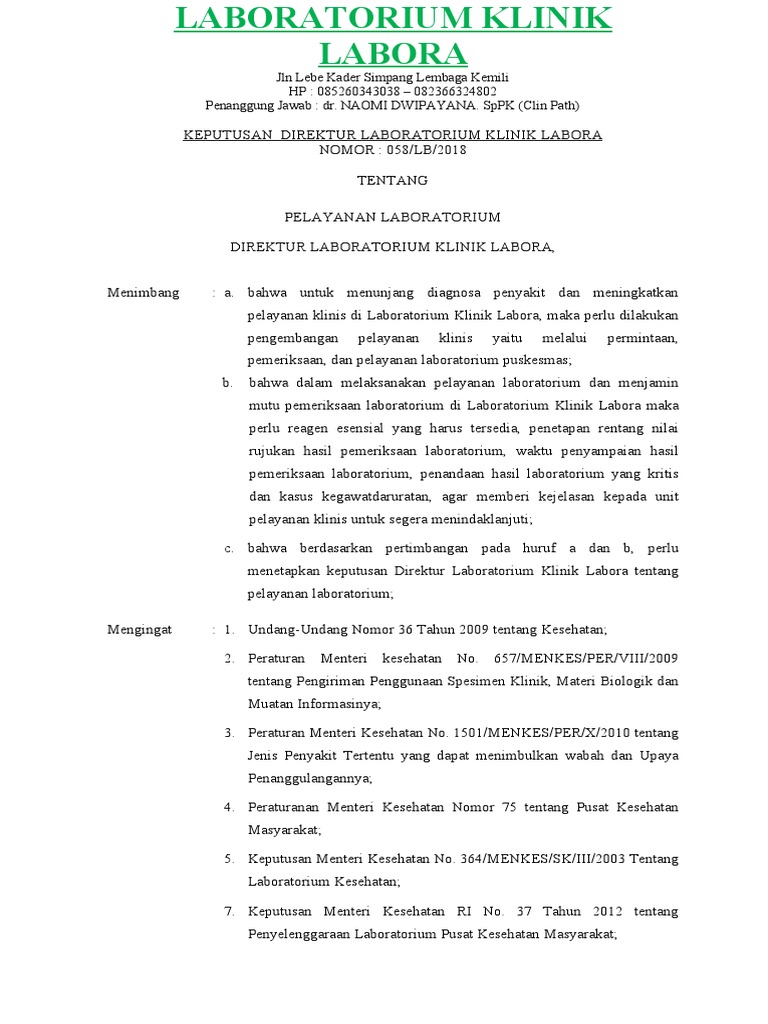 LABORATORIUM KLINIK LABORA

Jln Lebe Kader Simpang Lembaga Kemili
HP : 085260343038 – 082366324802
Penanggung Jawab : dr. NAOMI DWIPAYANA. SpPK (Clin Path)

KEPUTUSAN DIREKTUR LABORATORIUM KLINIK LABORA
NOMOR : 058/LB/2018

TENTANG

PELAYANAN LABORATORIUM

DIREKTUR LABORATORIUM KLINIK LABORA,

Menimbang : a. bahwa untuk menunjang diagnosa penyakit dan meningkatkan pelayanan klinis di Laboratorium Klinik Labora, maka perlu dilakukan pengembangan pelayanan klinis yaitu melalui permintaan, pemeriksaan, dan pelayanan laboratorium puskesmas;

b. bahwa dalam melaksanakan pelayanan laboratorium dan menjamin mutu pemeriksaan laboratorium di Laboratorium Klinik Labora maka perlu reagen esensial yang harus tersedia, penetapan rentang nilai rujukan hasil pemeriksaan laboratorium, waktu penyampaian hasil pemeriksaan laboratorium, penandaan hasil laboratorium yang kritis dan kasus kegawatdaruratan, agar memberi kejelasan kepada unit pelayanan klinis untuk segera menindaklanjuti;

c. bahwa berdasarkan pertimbangan pada huruf a dan b, perlu menetapkan keputusan Direktur Laboratorium Klinik Labora tentang pelayanan laboratorium;

Mengingat : 1. Undang-Undang Nomor 36 Tahun 2009 tentang Kesehatan;

2. Peraturan Menteri kesehatan No. 657/MENKES/PER/VIII/2009 tentang Pengiriman Penggunaan Spesimen Klinik, Materi Biologik dan Muatan Informasinya;

3. Peraturan Menteri Kesehatan No. 1501/MENKES/PER/X/2010 tentang Jenis Penyakit Tertentu yang dapat menimbulkan wabah dan Upaya Penanggulangannya;

4. Peraturanan Menteri Kesehatan Nomor 75 tentang Pusat Kesehatan Masyarakat;

5. Keputusan Menteri Kesehatan No. 364/MENKES/SK/III/2003 Tentang Laboratorium Kesehatan;

7. Keputusan Menteri Kesehatan RI No. 37 Tahun 2012 tentang Penyelenggaraan Laboratorium Pusat Kesehatan Masyarakat;